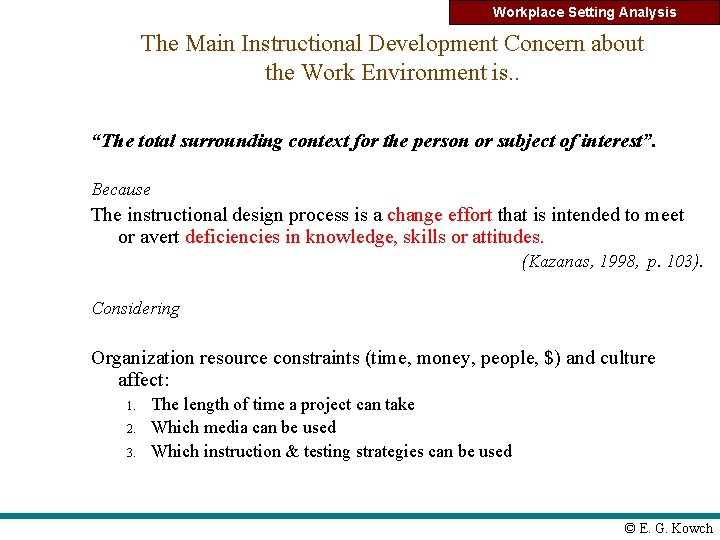 Workplace Setting Analysis

The Main Instructional Development Concern about the Work Environment is..

"The total surrounding context for the person or subject of interest".

Because

The instructional design process is a change effort that is intended to meet or avert deficiencies in knowledge, skills or attitudes.

(Kazanas, 1998, p. 103).

Considering

Organization resource constraints (time, money, people, $) and culture affect:

1. The length of time a project can take
2. Which media can be used
3. Which instruction & testing strategies can be used

© E. G. Kowch